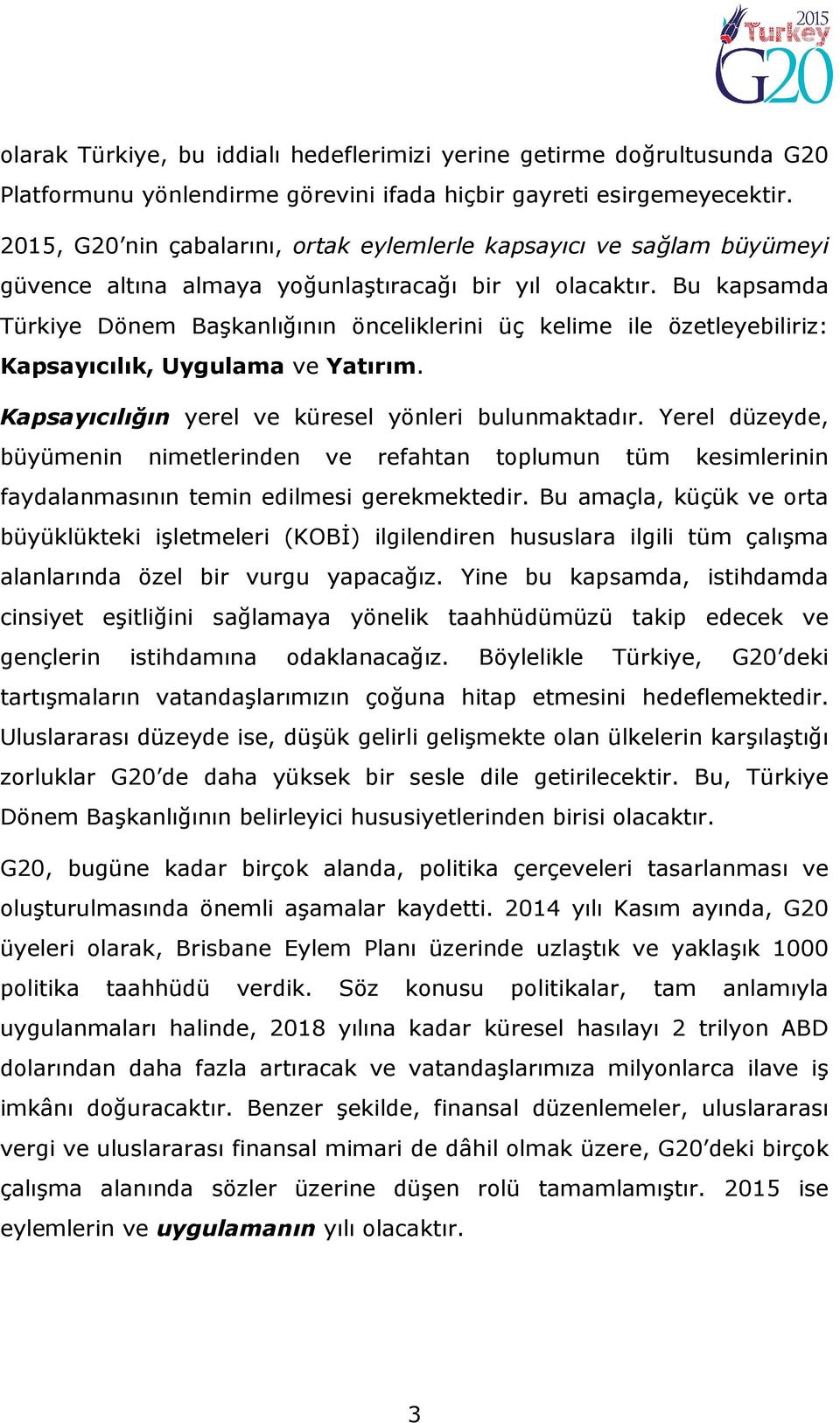 2015 Turkey G20

olarak Türkiye, bu iddialı hedeflerimizi yerine getirme doğrultusunda G20 Platformunu yönlendirme görevini ifada hiçbir gayreti esirgemeyecektir.

2015, G20'nin çabalarını, ortak eylemlerle kapsayıcı ve sağlam büyümeyi güvence altına almaya yoğunlaştıracağı bir yıl olacaktır. Bu kapsamda Türkiye Dönem Başkanlığının önceliklerini üç kelime ile özetleyebiliriz: Kapsayıcılık, Uygulama ve Yatırım.

Kapsayıcılığın yerel ve küresel yönleri bulunmaktadır. Yerel düzeyde, büyümenin nimetlerinden ve refahtan toplumun tüm kesimlerinin faydalanmasının temin edilmesi gerekmektedir. Bu amaçla, küçük ve orta büyüklükteki işletmeleri (KOBİ) ilgilendiren hususlara ilgili tüm çalışma alanlarında özel bir vurgu yapacağız. Yine bu kapsamda, istihdamda cinsiyet eşitliğini sağlamaya yönelik taahhüdümüzü takip edecek ve gençlerin istihdamına odaklanacağız. Böylelikle Türkiye, G20'deki tartışmaların vatandaşlarımızın çoğuna hitap etmesini hedeflemektedir. Uluslararası düzeyde ise, düşük gelirli gelişmekte olan ülkelerin karşılaştığı zorluklar G20'de daha yüksek bir sesle dile getirilecektir. Bu, Türkiye Dönem Başkanlığının belirleyici hususiyetlerinden birisi olacaktır.

G20, bugüne kadar birçok alanda, politika çerçeveleri tasarlanması ve oluşturulmasında önemli aşamalar kaydetti. 2014 yılı Kasım ayında, G20 üyeleri olarak, Brisbane Eylem Planı üzerinde uzlaştık ve yaklaşık 1000 politika taahhüdü verdik. Söz konusu politikalar, tam anlamıyla uygulanmaları halinde, 2018 yılına kadar küresel hasılayı 2 trilyon ABD dolarından daha fazla artıracak ve vatandaşlarımıza milyonlarca ilave iş imkânı doğuracaktır. Benzer şekilde, finansal düzenlemeler, uluslararası vergi ve uluslararası finansal mimari de dâhil olmak üzere, G20'deki birçok çalışma alanında sözler üzerine düşen rolü tamamlamıştır. 2015 ise eylemlerin ve uygulamanın yılı olacaktır.

3